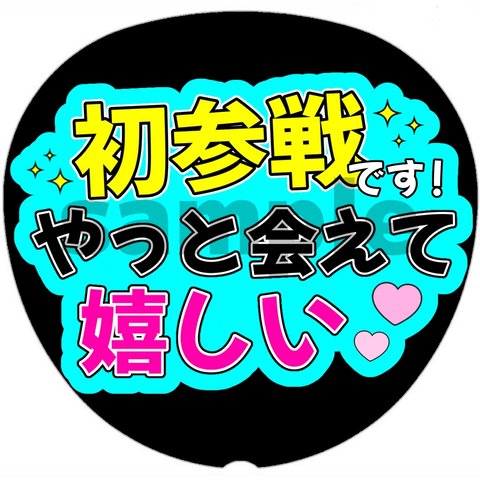 初参戦です！
やっと会えて
嬉しい

sample